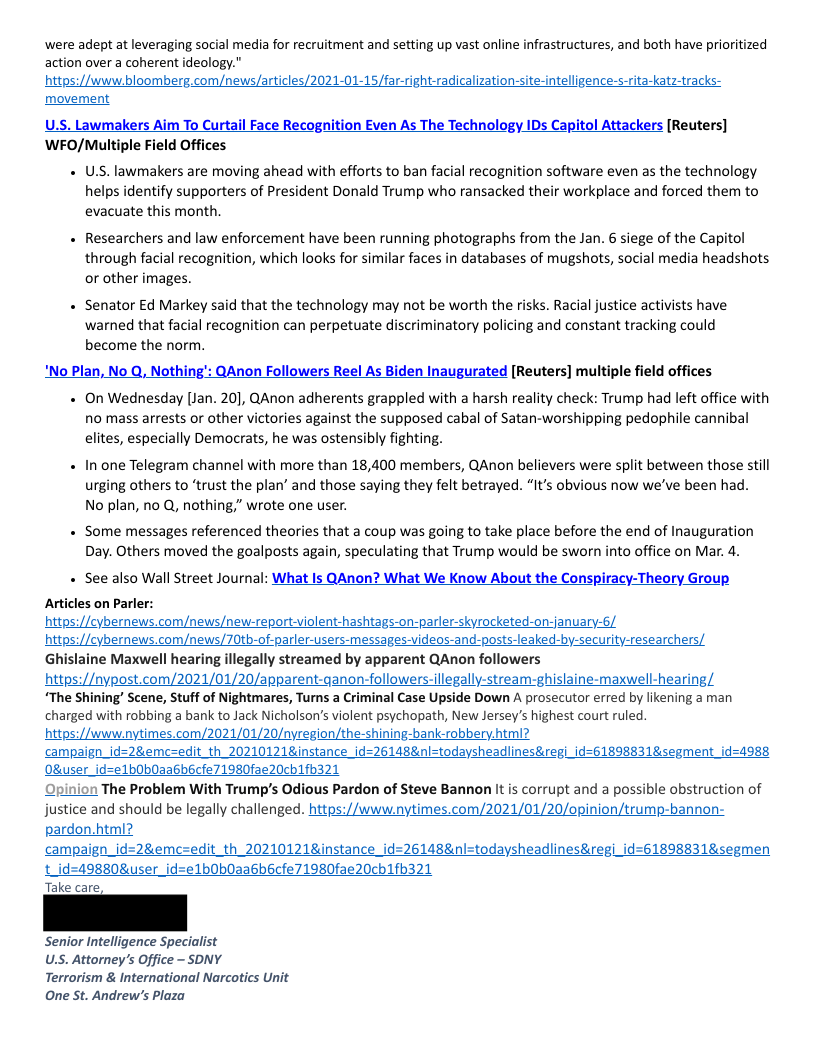 were adept at leveraging social media for recruitment and setting up vast online infrastructures, and both have prioritized action over a coherent ideology."
https://www.bloomberg.com/news/articles/2021-01-15/far-right-radicalization-site-intelligence-s-rita-katz-tracks-movement

U.S. Lawmakers Aim To Curtail Face Recognition Even As The Technology IDs Capitol Attackers [Reuters] WFO/Multiple Field Offices

- U.S. lawmakers are moving ahead with efforts to ban facial recognition software even as the technology helps identify supporters of President Donald Trump who ransacked their workplace and forced them to evacuate this month.
- Researchers and law enforcement have been running photographs from the Jan. 6 siege of the Capitol through facial recognition, which looks for similar faces in databases of mugshots, social media headshots or other images.
- Senator Ed Markey said that the technology may not be worth the risks. Racial justice activists have warned that facial recognition can perpetuate discriminatory policing and constant tracking could become the norm.

'No Plan, No Q, Nothing': QAnon Followers Reel As Biden Inaugurated [Reuters] multiple field offices

- On Wednesday [Jan. 20], QAnon adherents grappled with a harsh reality check: Trump had left office with no mass arrests or other victories against the supposed cabal of Satan-worshipping pedophile cannibal elites, especially Democrats, he was ostensibly fighting.
- In one Telegram channel with more than 18,400 members, QAnon believers were split between those still urging others to ‘trust the plan’ and those saying they felt betrayed. “It’s obvious now we’ve been had. No plan, no Q, nothing,” wrote one user.
- Some messages referenced theories that a coup was going to take place before the end of Inauguration Day. Others moved the goalposts again, speculating that Trump would be sworn into office on Mar. 4.
- See also Wall Street Journal: What Is QAnon? What We Know About the Conspiracy-Theory Group

Articles on Parler:
https://cybernews.com/news/new-report-violent-hashtags-on-parler-skyrocketed-on-january-6/
https://cybernews.com/news/70tb-of-parler-users-messages-videos-and-posts-leaked-by-security-researchers/
Ghislaine Maxwell hearing illegally streamed by apparent QAnon followers
https://nypost.com/2021/01/20/apparent-qanon-followers-illegally-stream-ghislaine-maxwell-hearing/
‘The Shining’ Scene, Stuff of Nightmares, Turns a Criminal Case Upside Down A prosecutor erred by likening a man charged with robbing a bank to Jack Nicholson’s violent psychopath, New Jersey’s highest court ruled.
https://www.nytimes.com/2021/01/20/nyregion/the-shining-bank-robbery.html?campaign_id=2&emc=edit_th_20210121&instance_id=26148&nl=todaysheadlines&regi_id=61898831&segment_id=49880&user_id=e1b0b0aa6b6cfe71980fae20cb1fb321
Opinion The Problem With Trump’s Odious Pardon of Steve Bannon It is corrupt and a possible obstruction of justice and should be legally challenged. https://www.nytimes.com/2021/01/20/opinion/trump-bannon-pardon.html?campaign_id=2&emc=edit_th_20210121&instance_id=26148&nl=todaysheadlines&regi_id=61898831&segment_id=49880&user_id=e1b0b0aa6b6cfe71980fae20cb1fb321
Take care,

Senior Intelligence Specialist
U.S. Attorney’s Office – SDNY
Terrorism & International Narcotics Unit
One St. Andrew’s Plaza